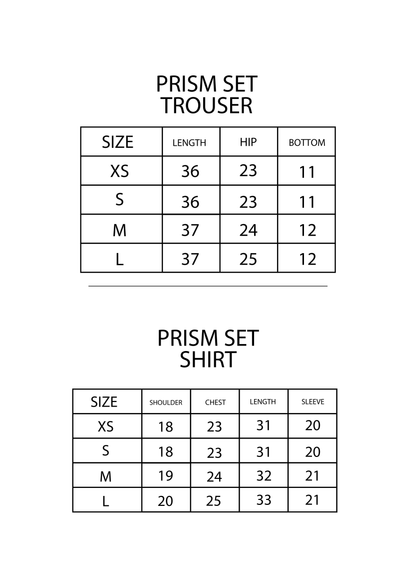 PRISM SET
TROUSER

| SIZE | LENGTH | HIP | BOTTOM |
|---|---|---|---|
| XS | 36 | 23 | 11 |
| S | 36 | 23 | 11 |
| M | 37 | 24 | 12 |
| L | 37 | 25 | 12 |

PRISM SET
SHIRT

| SIZE | SHOULDER | CHEST | LENGTH | SLEEVE |
|---|---|---|---|---|
| XS | 18 | 23 | 31 | 20 |
| S | 18 | 23 | 31 | 20 |
| M | 19 | 24 | 32 | 21 |
| L | 20 | 25 | 33 | 21 |